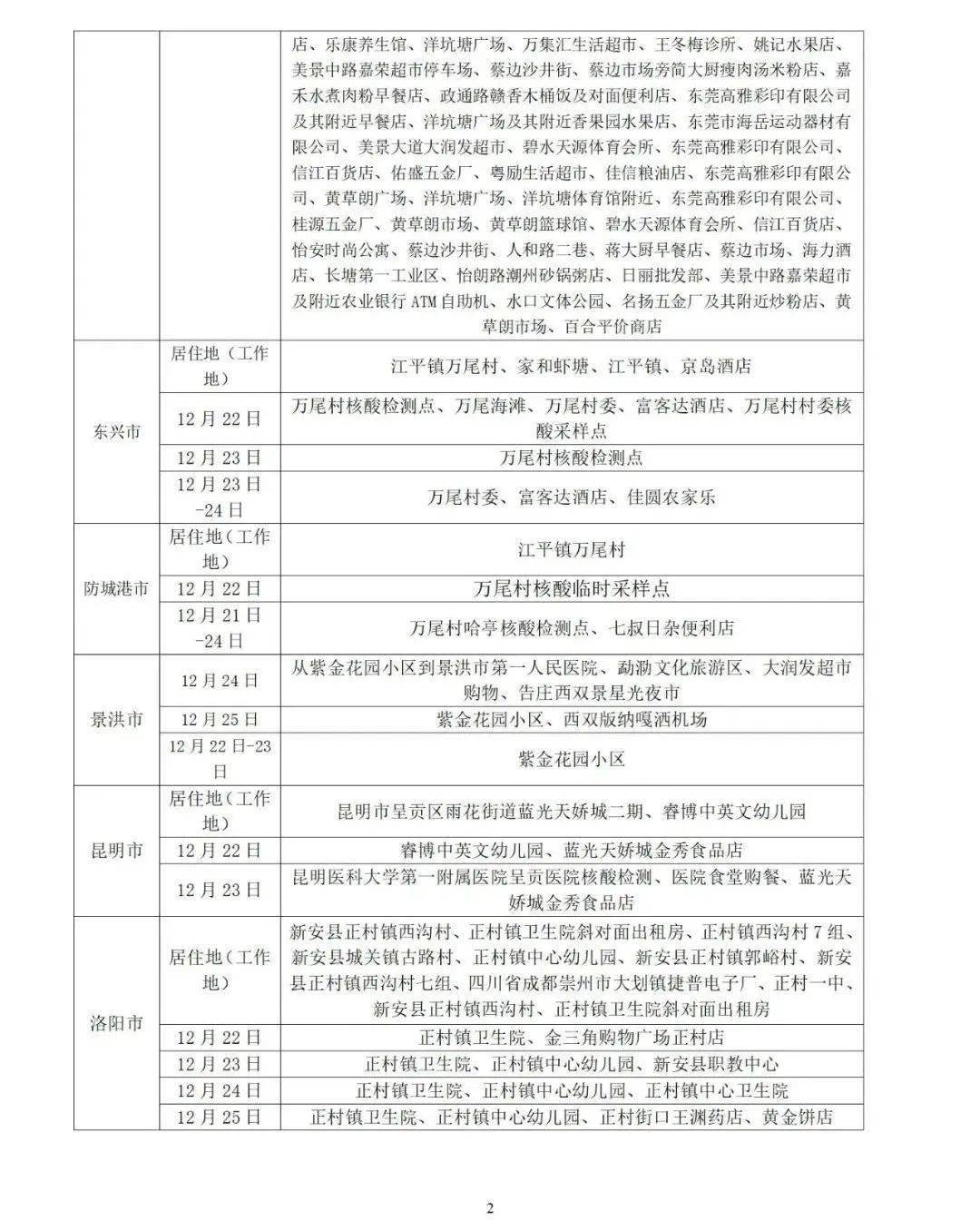 |  |  | 店、乐康养生馆、洋坑塘广场、万集汇生活超市、王冬梅诊所、姚记水果店、美景中路嘉荣超市停车场、蔡边沙井街、蔡边市场旁简大厨瘦肉汤米粉店、嘉禾水煮肉粉早餐店、政通路赣香木桶饭及对面便利店、东莞高雅彩印有限公司及其附近早餐店、洋坑塘广场及其附近香果园水果店、东莞市海岳运动器材有限公司、美景大道大润发超市、碧水天源体育会所、东莞高雅彩印有限公司、信江百货店、佑盛五金厂、粤励生活超市、佳信粮油店、东莞高雅彩印有限公司、黄草朗广场、洋坑塘广场、洋坑塘体育馆附近、东莞高雅彩印有限公司、桂源五金厂、黄草朗市场、黄草朗篮球馆、碧水天源体育会所、信江百货店、怡安时尚公寓、蔡边沙井街、人和路二巷、蒋大厨早餐店、蔡边市场、海力酒店、长塘第一工业区、怡朗路潮州砂锅粥店、日丽批发部、美景中路嘉荣超市及附近农业银行ATM自助机、水口文体公园、名扬五金厂及其附近炒粉店、黄草朗市场、百合平价商店 |
|---|---|---|
| 东兴市 | 居住地（工作地） | 江平镇万尾村、家和虾塘、江平镇、京岛酒店 |
|  | 12月22日 | 万尾村核酸检测点、万尾海滩、万尾村委、富客达酒店、万尾村村委核酸采样点 |
|  | 12月23日 | 万尾村核酸检测点 |
|  | 12月23日-24日 | 万尾村委、富客达酒店、佳圆农家乐 |
| 防城港市 | 居住地（工作地） | 江平镇万尾村 |
|  | 12月22日 | 万尾村核酸临时采样点 |
|  | 12月21日-24日 | 万尾村哈亭核酸检测点、七叔日杂便利店 |
| 景洪市 | 12月24日 | 从紫金花园小区到景洪市第一人民医院、勐泐文化旅游区、大润发超市购物、告庄西双景星光夜市 |
|  | 12月25日 | 紫金花园小区、西双版纳嘎洒机场 |
|  | 12月22日-23日 | 紫金花园小区 |
| 昆明市 | 居住地（工作地） | 昆明市呈贡区雨花街道蓝光天娇城二期、睿博中英文幼儿园 |
|  | 12月22日 | 睿博中英文幼儿园、蓝光天娇城金秀食品店 |
|  | 12月23日 | 昆明医科大学第一附属医院呈贡医院核酸检测、医院食堂购餐、蓝光天娇城金秀食品店 |
| 洛阳市 | 居住地（工作地） | 新安县正村镇西沟村、正村镇卫生院斜对面出租房、正村镇西沟村7组、新安县城关镇古路村、正村镇中心幼儿园、新安县正村镇郭峪村、新安县正村镇西沟村七组、四川省成都崇州市大划镇捷普电子厂、正村一中、新安县正村镇西沟村、正村镇卫生院斜对面出租房 |
|  | 12月22日 | 正村镇卫生院、金三角购物广场正村店 |
|  | 12月23日 | 正村镇卫生院、正村镇中心幼儿园、新安县职教中心 |
|  | 12月24日 | 正村镇卫生院、正村镇中心幼儿园、正村镇中心卫生院 |
|  | 12月25日 | 正村镇卫生院、正村镇中心幼儿园、正村街口王渊药店、黄金饼店 |

2